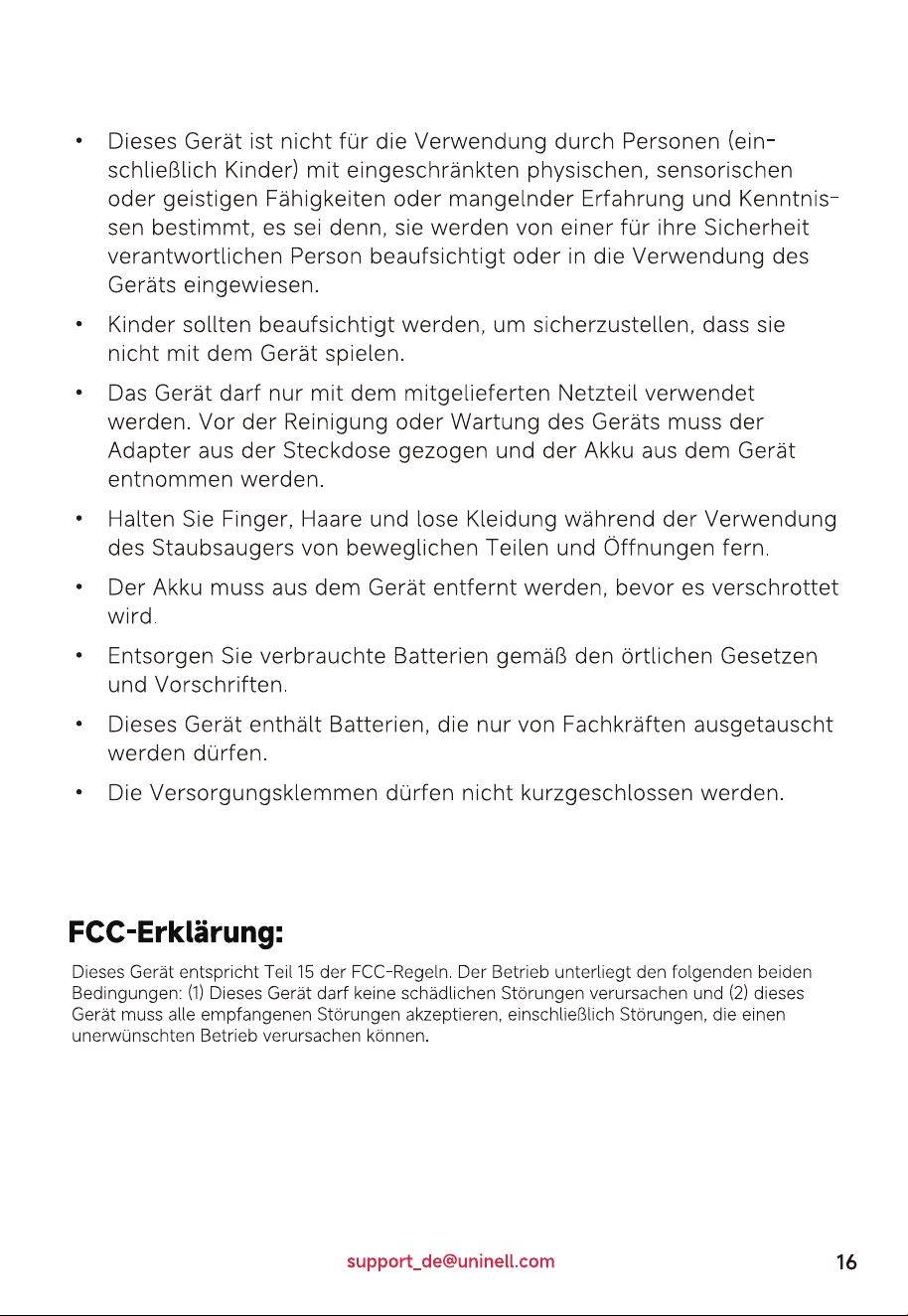 • Dieses Gerät ist nicht für die Verwendung durch Personen (einschließlich Kinder) mit eingeschränkten physischen, sensorischen oder geistigen Fähigkeiten oder mangelnder Erfahrung und Kenntnissen bestimmt, es sei denn, sie werden von einer für ihre Sicherheit verantwortlichen Person beaufsichtigt oder in die Verwendung des Geräts eingewiesen.

• Kinder sollten beaufsichtigt werden, um sicherzustellen, dass sie nicht mit dem Gerät spielen.

• Das Gerät darf nur mit dem mitgelieferten Netzteil verwendet werden. Vor der Reinigung oder Wartung des Geräts muss der Adapter aus der Steckdose gezogen und der Akku aus dem Gerät entnommen werden.

• Halten Sie Finger, Haare und lose Kleidung während der Verwendung des Staubsaugers von beweglichen Teilen und Öffnungen fern.

• Der Akku muss aus dem Gerät entfernt werden, bevor es verschrottet wird.

• Entsorgen Sie verbrauchte Batterien gemäß den örtlichen Gesetzen und Vorschriften.

• Dieses Gerät enthält Batterien, die nur von Fachkräften ausgetauscht werden dürfen.

• Die Versorgungsklemmen dürfen nicht kurzgeschlossen werden.

FCC-Erklärung:

Dieses Gerät entspricht Teil 15 der FCC-Regeln. Der Betrieb unterliegt den folgenden beiden Bedingungen: (1) Dieses Gerät darf keine schädlichen Störungen verursachen und (2) dieses Gerät muss alle empfangenen Störungen akzeptieren, einschließlich Störungen, die einen unerwünschten Betrieb verursachen können.

support_de@uninell.com

16